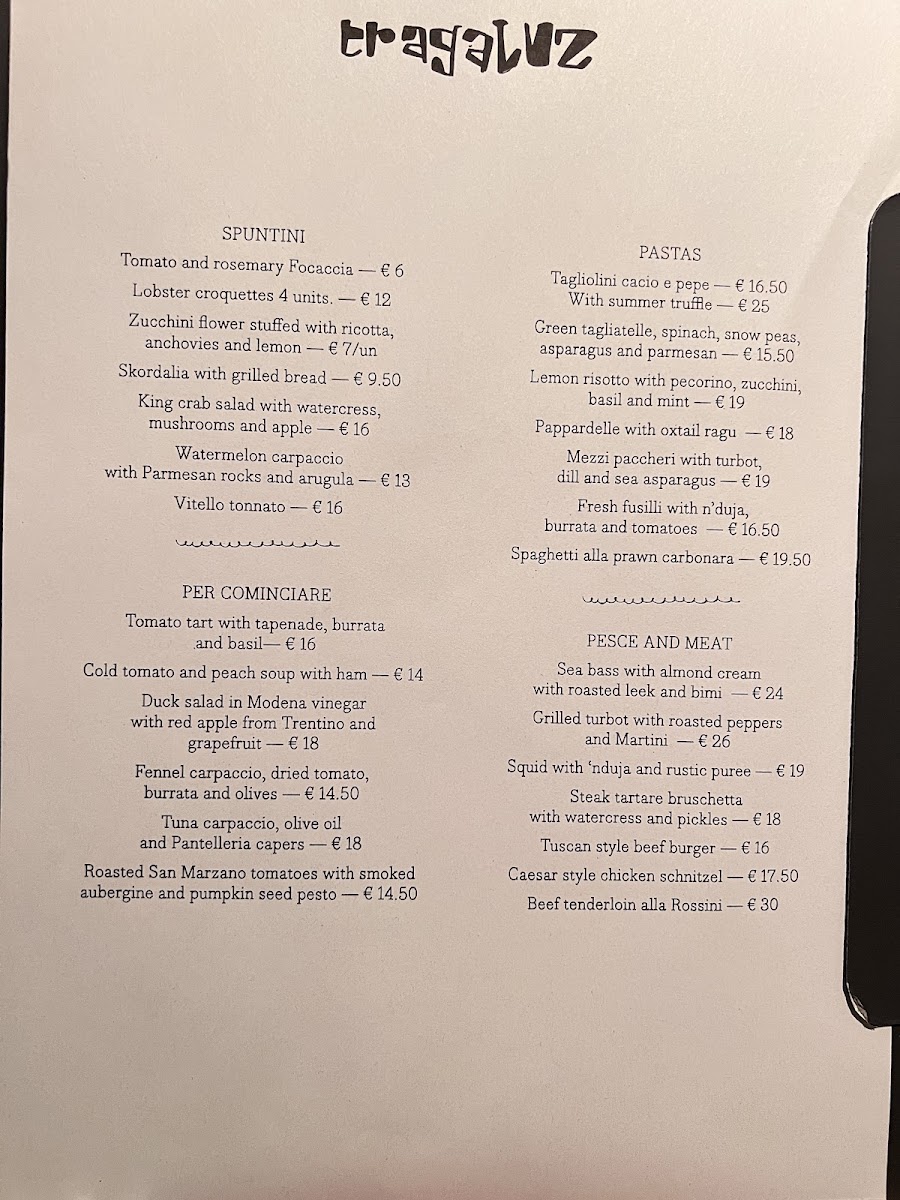 tragaluz

SPUNTINI

Tomato and rosemary Focaccia — € 6

Lobster croquettes 4 units. — € 12

Zucchini flower stuffed with ricotta, anchovies and lemon — € 7/un

Skordalia with grilled bread — € 9.50

King crab salad with watercress, mushrooms and apple — € 16

Watermelon carpaccio with Parmesan rocks and arugula — € 13

Vitello tonnato — € 16

PER COMINCIARE

Tomato tart with tapenade, burrata and basil— € 16

Cold tomato and peach soup with ham — € 14

Duck salad in Modena vinegar with red apple from Trentino and grapefruit — € 18

Fennel carpaccio, dried tomato, burrata and olives — € 14.50

Tuna carpaccio, olive oil and Pantelleria capers — € 18

Roasted San Marzano tomatoes with smoked aubergine and pumpkin seed pesto — € 14.50

PASTAS

Tagliolini cacio e pepe — € 16.50
With summer truffle — € 25

Green tagliatelle, spinach, snow peas, asparagus and parmesan — € 15.50

Lemon risotto with pecorino, zucchini, basil and mint — € 19

Pappardelle with oxtail ragu — € 18

Mezzi paccheri with turbot, dill and sea asparagus — € 19

Fresh fusilli with n'duja, burrata and tomatoes — € 16.50

Spaghetti alla prawn carbonara — € 19.50

PESCE AND MEAT

Sea bass with almond cream with roasted leek and bimi — € 24

Grilled turbot with roasted peppers and Martini — € 26

Squid with 'nduja and rustic puree — € 19

Steak tartare bruschetta with watercress and pickles — € 18

Tuscan style beef burger — € 16

Caesar style chicken schnitzel — € 17.50

Beef tenderloin alla Rossini — € 30